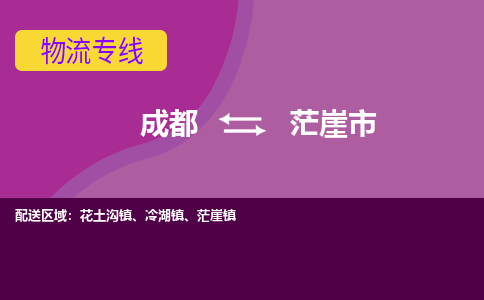 物流专线

成都 茫崖市

配送区域：花土沟镇、冷湖镇、茫崖镇